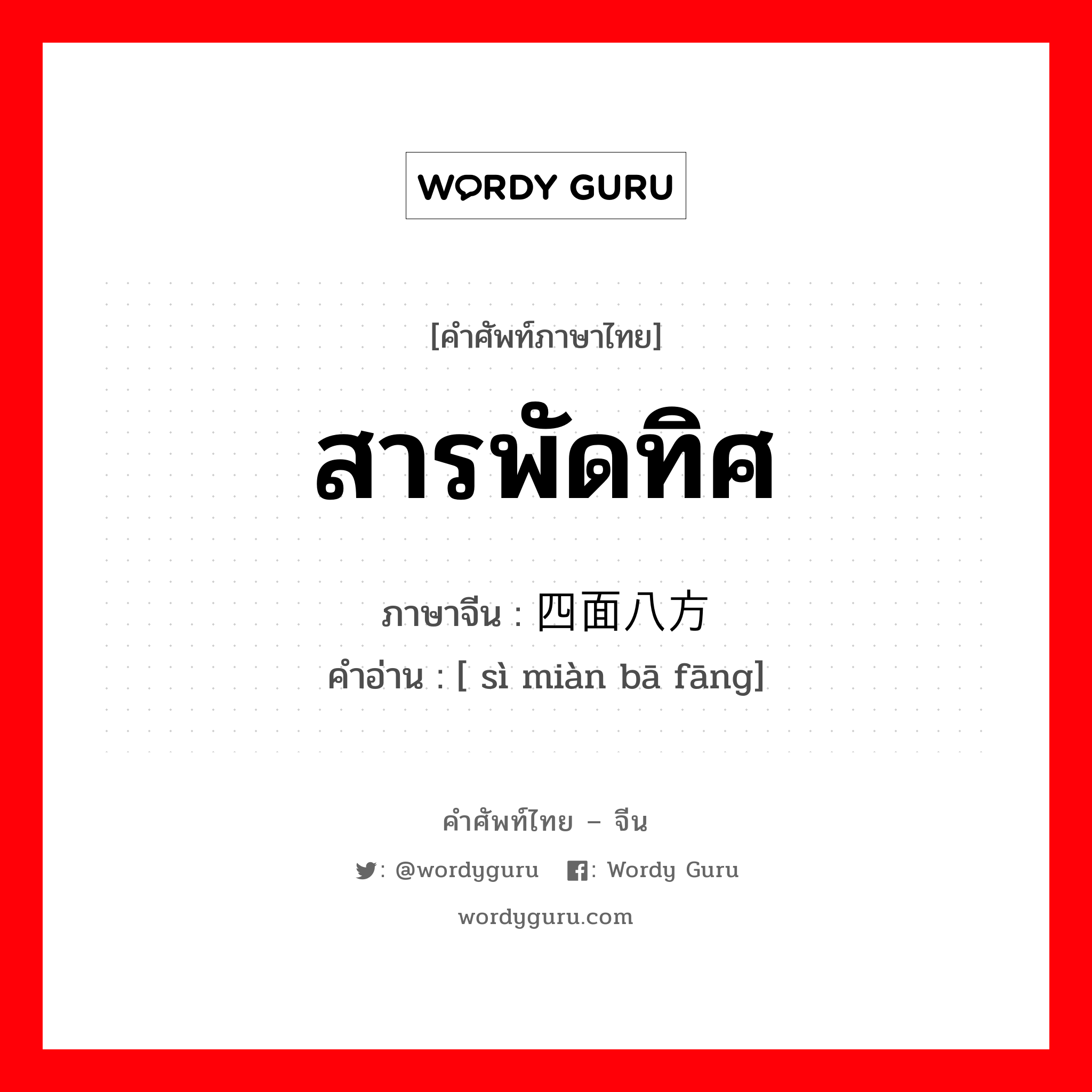 WORDY GURU

[คำศัพท์ภาษาไทย]

สารพัดทิศ

ภาษาจีน : 四面八方

คำอ่าน : [ sì miàn bā fāng]

คำศัพท์ไทย – จีน

: @wordyguru : Wordy Guru

wordyguru.com